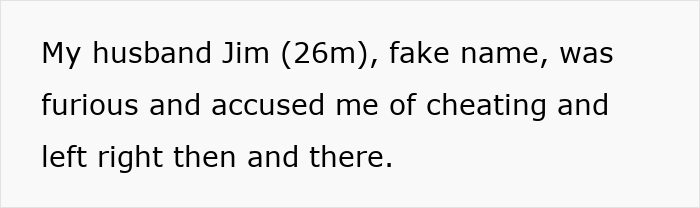 My husband Jim (26m), fake name, was furious and accused me of cheating and left right then and there.